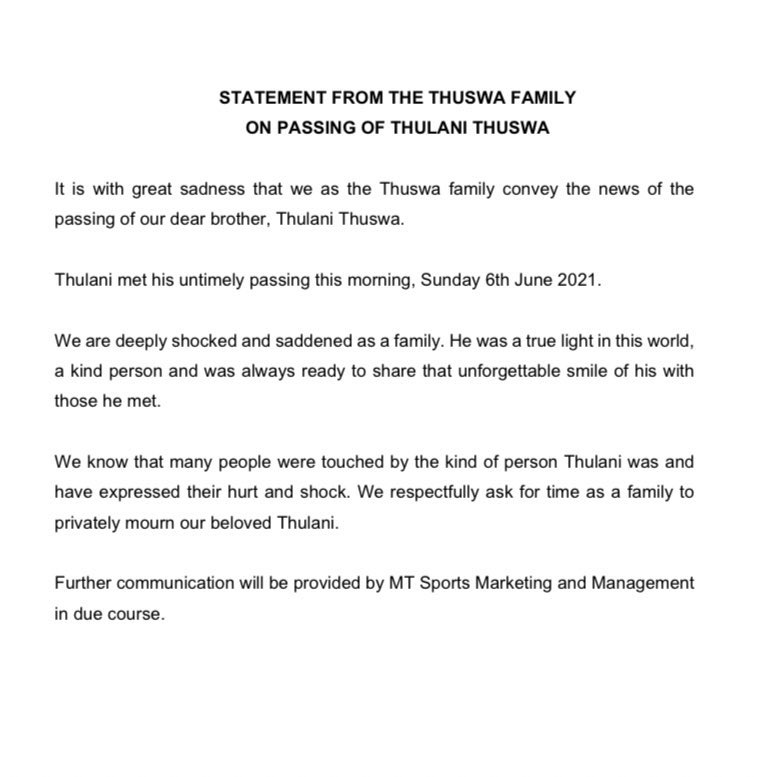 STATEMENT FROM THE THUSWA FAMILY
ON PASSING OF THULANI THUSWA

It is with great sadness that we as the Thuswa family convey the news of the passing of our dear brother, Thulani Thuswa.

Thulani met his untimely passing this morning, Sunday 6th June 2021.

We are deeply shocked and saddened as a family. He was a true light in this world, a kind person and was always ready to share that unforgettable smile of his with those he met.

We know that many people were touched by the kind of person Thulani was and have expressed their hurt and shock. We respectfully ask for time as a family to privately mourn our beloved Thulani.

Further communication will be provided by MT Sports Marketing and Management in due course.